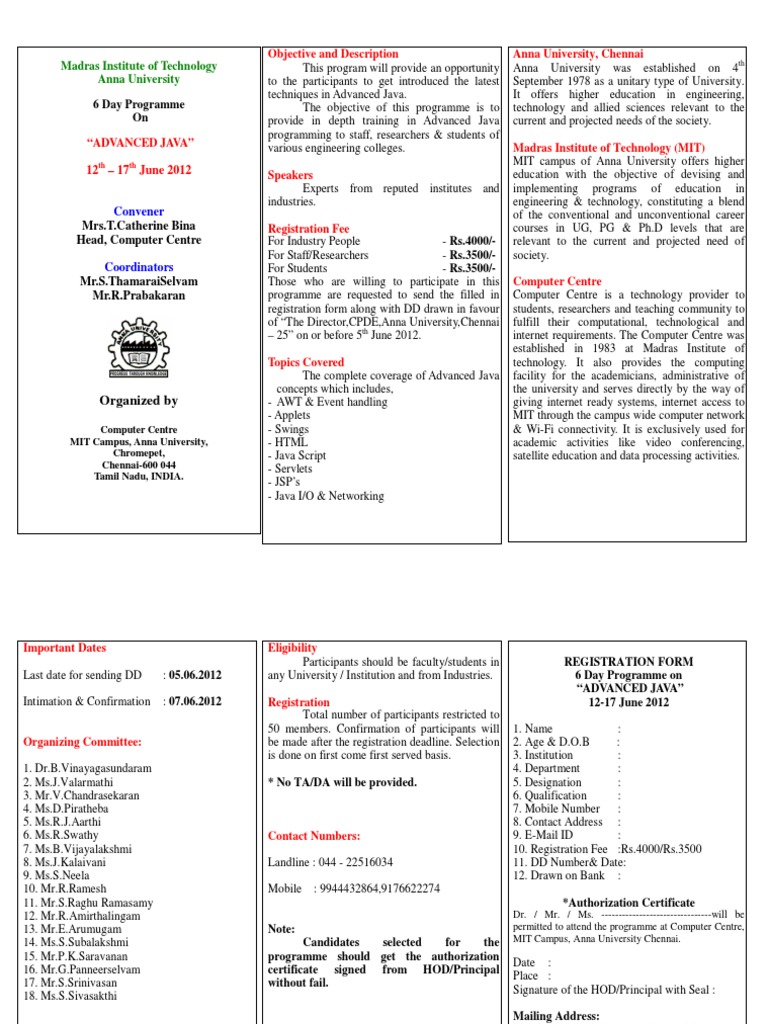 Madras Institute of Technology
Anna University

6 Day Programme
On

"ADVANCED JAVA"

$12^{th}$ – $17^{th}$ June 2012

Convener
Mrs.T.Catherine Bina
Head, Computer Centre

Coordinators
Mr.S.ThamaraiSelvam
Mr.R.Prabakaran

Organized by

Computer Centre
MIT Campus, Anna University,
Chromepet,
Chennai-600 044
Tamil Nadu, INDIA.

Objective and Description

This program will provide an opportunity to the participants to get introduced the latest techniques in Advanced Java.

The objective of this programme is to provide in depth training in Advanced Java programming to staff, researchers & students of various engineering colleges.

Speakers

Experts from reputed institutes and industries.

Registration Fee

For Industry People - Rs.4000/-
For Staff/Researchers - Rs.3500/-
For Students - Rs.3500/-

Those who are willing to participate in this programme are requested to send the filled in registration form along with DD drawn in favour of "The Director,CPDE,Anna University,Chennai – 25" on or before $5^{th}$ June 2012.

Topics Covered

The complete coverage of Advanced Java concepts which includes,
- AWT & Event handling
- Applets
- Swings
- HTML
- Java Script
- Servlets
- JSP's
- Java I/O & Networking

Anna University, Chennai

Anna University was established on $4^{th}$ September 1978 as a unitary type of University. It offers higher education in engineering, technology and allied sciences relevant to the current and projected needs of the society.

Madras Institute of Technology (MIT)

MIT campus of Anna University offers higher education with the objective of devising and implementing programs of education in engineering & technology, constituting a blend of the conventional and unconventional career courses in UG, PG & Ph.D levels that are relevant to the current and projected need of society.

Computer Centre

Computer Centre is a technology provider to students, researchers and teaching community to fulfill their computational, technological and internet requirements. The Computer Centre was established in 1983 at Madras Institute of technology. It also provides the computing facility for the academicians, administrative of the university and serves directly by the way of giving internet ready systems, internet access to MIT through the campus wide computer network & Wi-Fi connectivity. It is exclusively used for academic activities like video conferencing, satellite education and data processing activities.

Important Dates

Last date for sending DD : 05.06.2012

Intimation & Confirmation : 07.06.2012

Organizing Committee:

1. Dr.B.Vinayagasundaram
2. Ms.J.Valarmathi
3. Mr.V.Chandrasekaran
4. Ms.D.Piratheba
5. Ms.R.J.Aarthi
6. Ms.R.Swathy
7. Ms.B.Vijayalakshmi
8. Ms.J.Kalaivani
9. Ms.S.Neela
10. Mr.R.Ramesh
11. Mr.S.Raghu Ramasamy
12. Mr.R.Amirthalingam
13. Mr.E.Arumugam
14. Ms.S.Subalakshmi
15. Mr.P.K.Saravanan
16. Mr.G.Panneerselvam
17. Mr.S.Srinivasan
18. Ms.S.Sivasakthi

Eligibility

Participants should be faculty/students in any University / Institution and from Industries.

Registration

Total number of participants restricted to 50 members. Confirmation of participants will be made after the registration deadline. Selection is done on first come first served basis.

* No TA/DA will be provided.

Contact Numbers:

Landline : 044 - 22516034

Mobile : 9944432864,9176622274

Note:
Candidates selected for the programme should get the authorization certificate signed from HOD/Principal without fail.

REGISTRATION FORM
6 Day Programme on
"ADVANCED JAVA"
12-17 June 2012

1. Name :
2. Age & D.O.B :
3. Institution :
4. Department :
5. Designation :
6. Qualification :
7. Mobile Number :
8. Contact Address :
9. E-Mail ID :
10. Registration Fee :Rs.4000/Rs.3500
11. DD Number& Date:
12. Drawn on Bank :

*Authorization Certificate

Dr. / Mr. / Ms. --------------------------------will be permitted to attend the programme at Computer Centre, MIT Campus, Anna University Chennai.

Date :
Place :
Signature of the HOD/Principal with Seal :

Mailing Address: